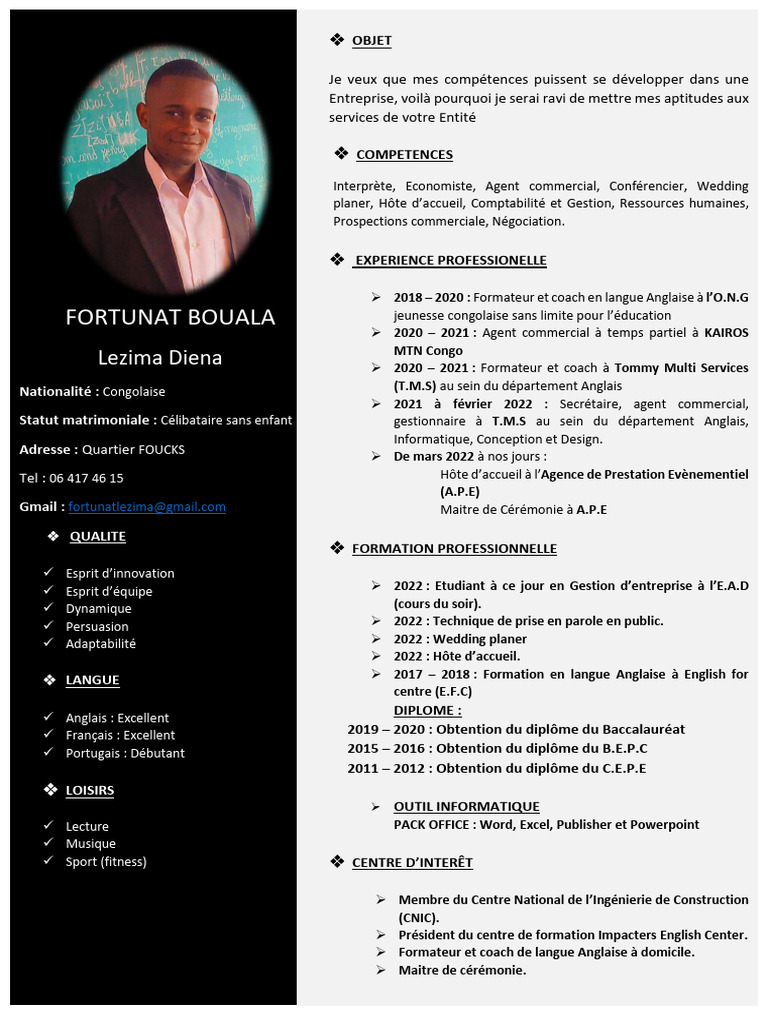 FORTUNAT BOUALA

Lezima Diena

Nationalité : Congolaise

Statut matrimoniale : Célibataire sans enfant

Adresse : Quartier FOUCKS

Tel : 06 417 46 15

Gmail : fortunatlezima@gmail.com

❖ QUALITE

✓ Esprit d'innovation
✓ Esprit d'équipe
✓ Dynamique
✓ Persuasion
✓ Adaptabilité

❖ LANGUE

✓ Anglais : Excellent
✓ Français : Excellent
✓ Portugais : Débutant

❖ LOISIRS

✓ Lecture
✓ Musique
✓ Sport (fitness)

❖ OBJET

Je veux que mes compétences puissent se développer dans une Entreprise, voilà pourquoi je serai ravi de mettre mes aptitudes aux services de votre Entité

❖ COMPETENCES

Interprète, Economiste, Agent commercial, Conférencier, Wedding planer, Hôte d'accueil, Comptabilité et Gestion, Ressources humaines, Prospections commerciale, Négociation.

❖ EXPERIENCE PROFESSIONELLE

➢ 2018 – 2020 : Formateur et coach en langue Anglaise à l'O.N.G jeunesse congolaise sans limite pour l'éducation
➢ 2020 – 2021 : Agent commercial à temps partiel à KAIROS MTN Congo
➢ 2020 – 2021 : Formateur et coach à Tommy Multi Services (T.M.S) au sein du département Anglais
➢ 2021 à février 2022 : Secrétaire, agent commercial, gestionnaire à T.M.S au sein du département Anglais, Informatique, Conception et Design.
➢ De mars 2022 à nos jours :
Hôte d'accueil à l'Agence de Prestation Evènementiel (A.P.E)
Maitre de Cérémonie à A.P.E

❖ FORMATION PROFESSIONNELLE

➢ 2022 : Etudiant à ce jour en Gestion d'entreprise à l'E.A.D (cours du soir).
➢ 2022 : Technique de prise en parole en public.
➢ 2022 : Wedding planer
➢ 2022 : Hôte d'accueil.
➢ 2017 – 2018 : Formation en langue Anglaise à English for centre (E.F.C)
DIPLOME :
2019 – 2020 : Obtention du diplôme du Baccalauréat
2015 – 2016 : Obtention du diplôme du B.E.P.C
2011 – 2012 : Obtention du diplôme du C.E.P.E

➢ OUTIL INFORMATIQUE
PACK OFFICE : Word, Excel, Publisher et Powerpoint

❖ CENTRE D'INTERÊT

➢ Membre du Centre National de l'Ingénierie de Construction (CNIC).
➢ Président du centre de formation Impacters English Center.
➢ Formateur et coach de langue Anglaise à domicile.
➢ Maitre de cérémonie.